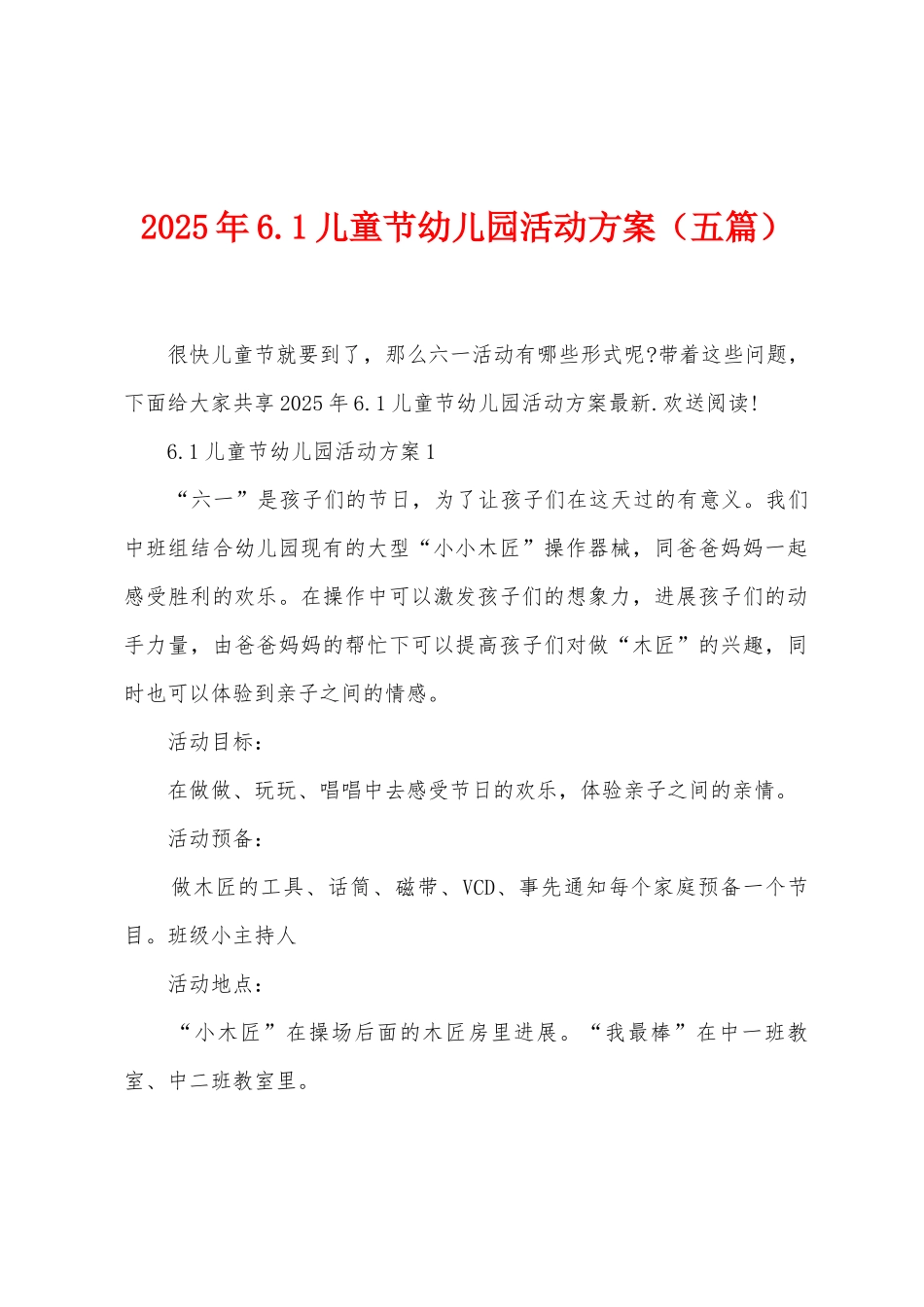 2025年6.1儿童节幼儿园活动方案（五篇）

很快儿童节就要到了，那么六一活动有哪些形式呢?带着这些问题，下面给大家共享2025年6.1儿童节幼儿园活动方案最新.欢送阅读!

6.1儿童节幼儿园活动方案1

“六一”是孩子们的节日，为了让孩子们在这天过的有意义。我们中班组结合幼儿园现有的大型“小小木匠”操作器械，同爸爸妈妈一起感受胜利的欢乐。在操作中可以激发孩子们的想象力，进展孩子们的动手力量，由爸爸妈妈的帮忙下可以提高孩子们对做“木匠”的兴趣，同时也可以体验到亲子之间的情感。

活动目标：

在做做、玩玩、唱唱中去感受节日的欢乐，体验亲子之间的亲情。

活动预备：

做木匠的工具、话筒、磁带、VCD、事先通知每个家庭预备一个节目。班级小主持人

活动地点：

“小木匠”在操场后面的木匠房里进展。“我最棒”在中一班教室、中二班教室里。